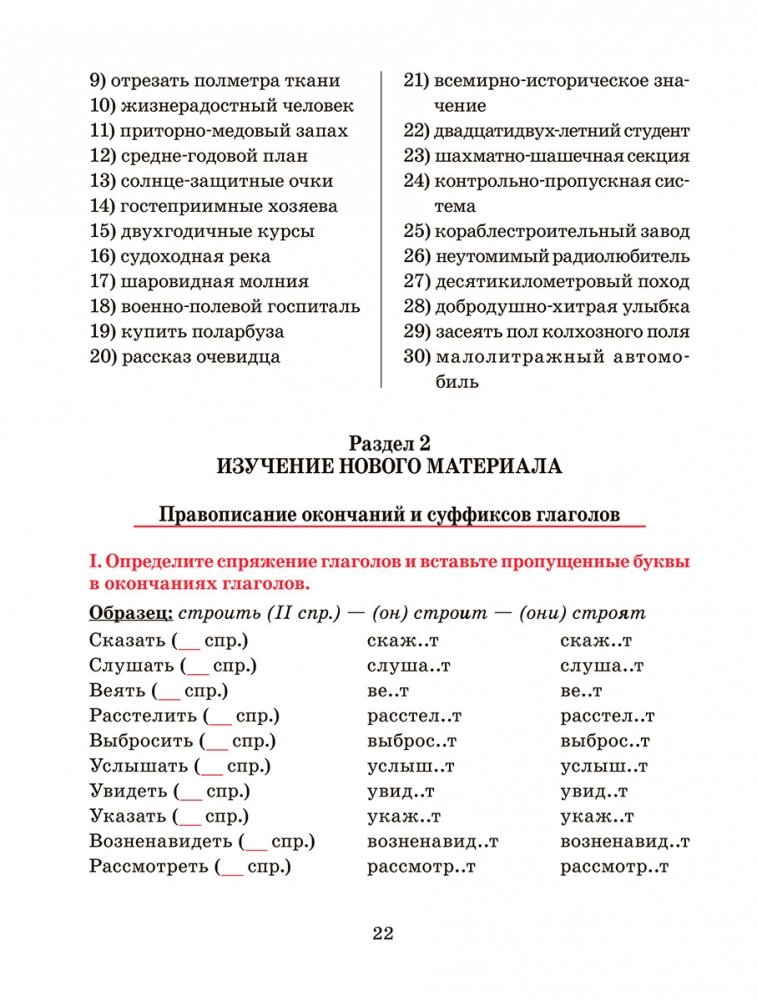 9) отрезать полметра ткани
10) жизнерадостный человек
11) приторно-медовый запах
12) средне-годовой план
13) солнце-защитные очки
14) гостеприимные хозяева
15) двухгодичные курсы
16) судоходная река
17) шаровидная молния
18) военно-полевой госпиталь
19) купить поларбуза
20) рассказ очевидца

21) всемирно-историческое значение
22) двадцатидвух-летний студент
23) шахматно-шашечная секция
24) контрольно-пропускная система
25) кораблестроительный завод
26) неутомимый радиолюбитель
27) десятикилометровый поход
28) добродушно-хитрая улыбка
29) засеять пол колхозного поля
30) малолитражный автомобиль

Раздел 2
ИЗУЧЕНИЕ НОВОГО МАТЕРИАЛА

Правописание окончаний и суффиксов глаголов

I. Определите спряжение глаголов и вставьте пропущенные буквы в окончаниях глаголов.

Образец: строить (II спр.) — (он) строит — (они) строят

| | | |
|---|---|---|
| Сказать (__ спр.) | скаж..т | скаж..т |
| Слушать (__ спр.) | слуша..т | слуша..т |
| Веять (__ спр.) | ве..т | ве..т |
| Расстелить (__ спр.) | расстел..т | расстел..т |
| Выбросить (__ спр.) | выброс..т | выброс..т |
| Услышать (__ спр.) | услыш..т | услыш..т |
| Увидеть (__ спр.) | увид..т | увид..т |
| Указать (__ спр.) | укаж..т | укаж..т |
| Возненавидеть (__ спр.) | возненавид..т | возненавид..т |
| Рассмотреть (__ спр.) | рассмотр..т | рассмотр..т |

22